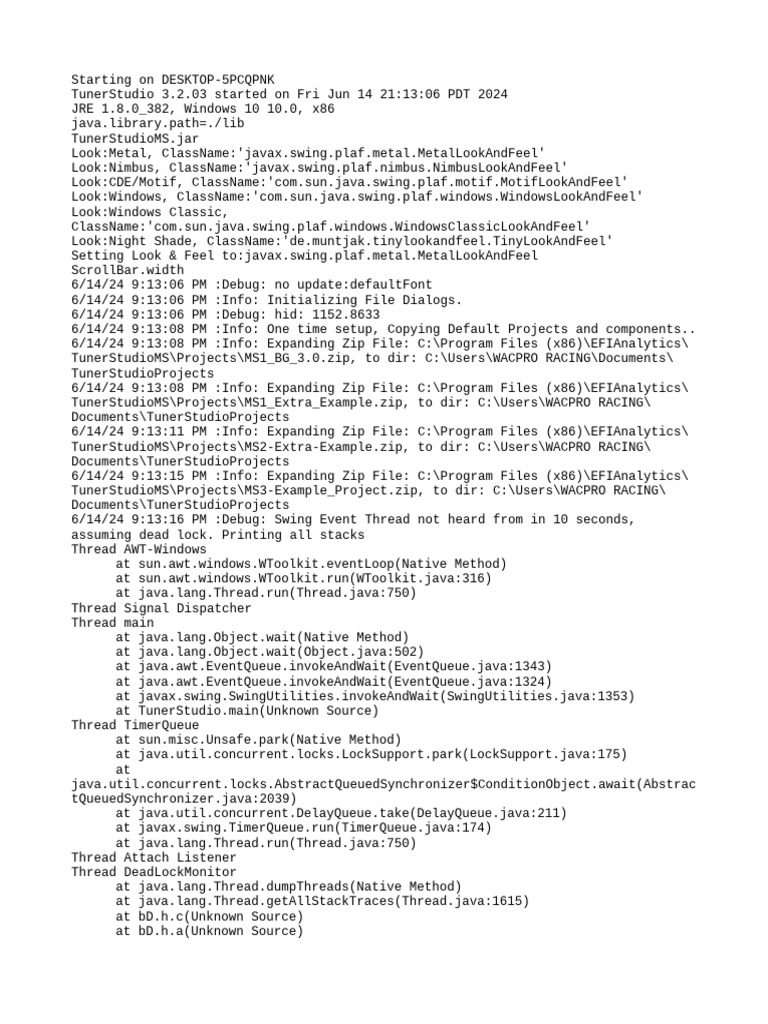 Starting on DESKTOP-5PCQPNK
TunerStudio 3.2.03 started on Fri Jun 14 21:13:06 PDT 2024
JRE 1.8.0_382, Windows 10 10.0, x86
java.library.path=./lib
TunerStudioMS.jar
Look:Metal, ClassName:'javax.swing.plaf.metal.MetalLookAndFeel'
Look:Nimbus, ClassName:'javax.swing.plaf.nimbus.NimbusLookAndFeel'
Look:CDE/Motif, ClassName:'com.sun.java.swing.plaf.motif.MotifLookAndFeel'
Look:Windows, ClassName:'com.sun.java.swing.plaf.windows.WindowsLookAndFeel'
Look:Windows Classic, ClassName:'com.sun.java.swing.plaf.windows.WindowsClassicLookAndFeel'
Look:Night Shade, ClassName:'de.muntjak.tinylookandfeel.TinyLookAndFeel'
Setting Look & Feel to:javax.swing.plaf.metal.MetalLookAndFeel
ScrollBar.width
6/14/24 9:13:06 PM :Debug: no update:defaultFont
6/14/24 9:13:06 PM :Info: Initializing File Dialogs.
6/14/24 9:13:06 PM :Debug: hid: 1152.8633
6/14/24 9:13:08 PM :Info: One time setup, Copying Default Projects and components..
6/14/24 9:13:08 PM :Info: Expanding Zip File: C:\Program Files (x86)\EFIAnalytics\TunerStudioMS\Projects\MS1_BG_3.0.zip, to dir: C:\Users\WACPRO RACING\Documents\TunerStudioProjects
6/14/24 9:13:08 PM :Info: Expanding Zip File: C:\Program Files (x86)\EFIAnalytics\TunerStudioMS\Projects\MS1_Extra_Example.zip, to dir: C:\Users\WACPRO RACING\Documents\TunerStudioProjects
6/14/24 9:13:11 PM :Info: Expanding Zip File: C:\Program Files (x86)\EFIAnalytics\TunerStudioMS\Projects\MS2-Extra-Example.zip, to dir: C:\Users\WACPRO RACING\Documents\TunerStudioProjects
6/14/24 9:13:15 PM :Info: Expanding Zip File: C:\Program Files (x86)\EFIAnalytics\TunerStudioMS\Projects\MS3-Example_Project.zip, to dir: C:\Users\WACPRO RACING\Documents\TunerStudioProjects
6/14/24 9:13:16 PM :Debug: Swing Event Thread not heard from in 10 seconds, assuming dead lock. Printing all stacks
Thread AWT-Windows
at sun.awt.windows.WToolkit.eventLoop(Native Method)
at sun.awt.windows.WToolkit.run(WToolkit.java:316)
at java.lang.Thread.run(Thread.java:750)
Thread Signal Dispatcher
Thread main
at java.lang.Object.wait(Native Method)
at java.lang.Object.wait(Object.java:502)
at java.awt.EventQueue.invokeAndWait(EventQueue.java:1343)
at java.awt.EventQueue.invokeAndWait(EventQueue.java:1324)
at javax.swing.SwingUtilities.invokeAndWait(SwingUtilities.java:1353)
at TunerStudio.main(Unknown Source)
Thread TimerQueue
at sun.misc.Unsafe.park(Native Method)
at java.util.concurrent.locks.LockSupport.park(LockSupport.java:175)
at java.util.concurrent.locks.AbstractQueuedSynchronizer$ConditionObject.await(AbstractQueuedSynchronizer.java:2039)
at java.util.concurrent.DelayQueue.take(DelayQueue.java:211)
at javax.swing.TimerQueue.run(TimerQueue.java:174)
at java.lang.Thread.run(Thread.java:750)
Thread Attach Listener
Thread DeadLockMonitor
at java.lang.Thread.dumpThreads(Native Method)
at java.lang.Thread.getAllStackTraces(Thread.java:1615)
at bD.h.c(Unknown Source)
at bD.h.a(Unknown Source)